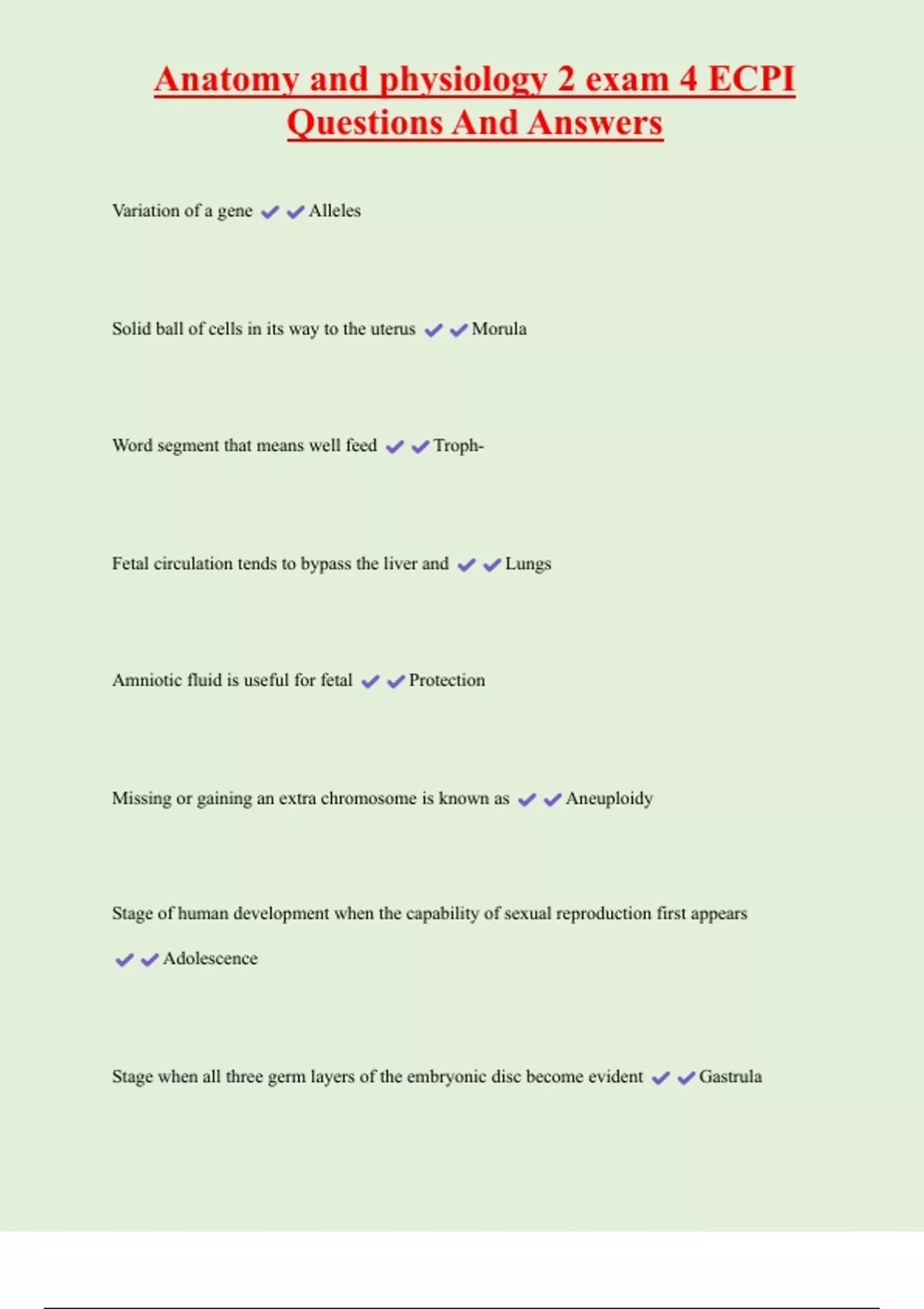 Anatomy and physiology 2 exam 4 ECPI Questions And Answers

Variation of a gene ✔✔Alleles

Solid ball of cells in its way to the uterus ✔✔Morula

Word segment that means well feed ✔✔Troph-

Fetal circulation tends to bypass the liver and ✔✔Lungs

Amniotic fluid is useful for fetal ✔✔Protection

Missing or gaining an extra chromosome is known as ✔✔Aneuploidy

Stage of human development when the capability of sexual reproduction first appears ✔✔Adolescence

Stage when all three germ layers of the embryonic disc become evident ✔✔Gastrula